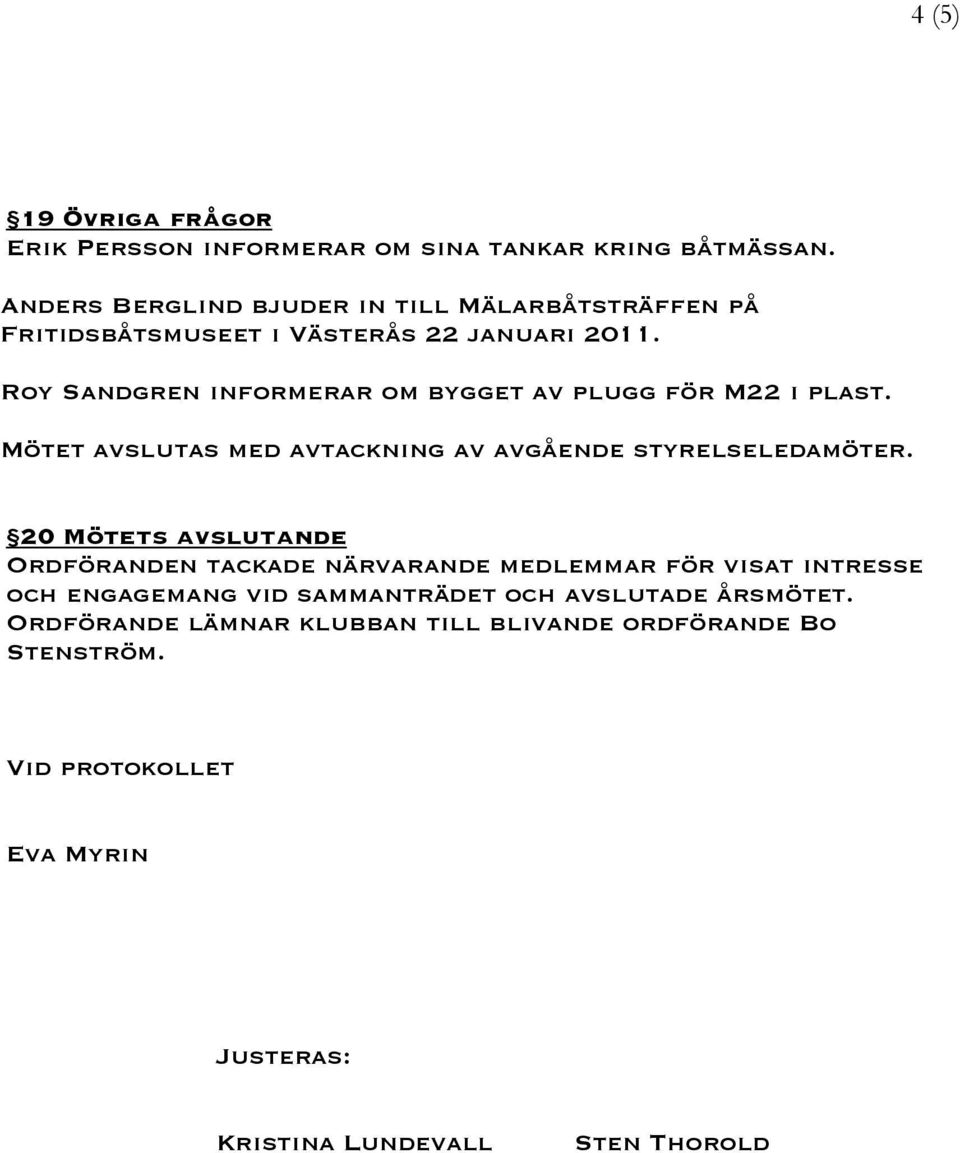 4 (5)

§19 Övriga frågor
Erik Persson informerar om sina tankar kring båtmässan.

Anders Berglind bjuder in till Mälarbåtsträffen på Fritidsbåtsmuseet i Västerås 22 januari 2011.

Roy Sandgren informerar om bygget av plugg för M22 i plast.

Mötet avslutas med avtackning av avgående styrelseledamöter.

§20 Mötets avslutande
Ordföranden tackade närvarande medlemmar för visat intresse och engagemang vid sammanträdet och avslutade årsmötet. Ordförande lämnar klubban till blivande ordförande Bo Stenström.

Vid protokollet

Eva Myrin

Justeras:

Kristina Lundevall

Sten Thorold